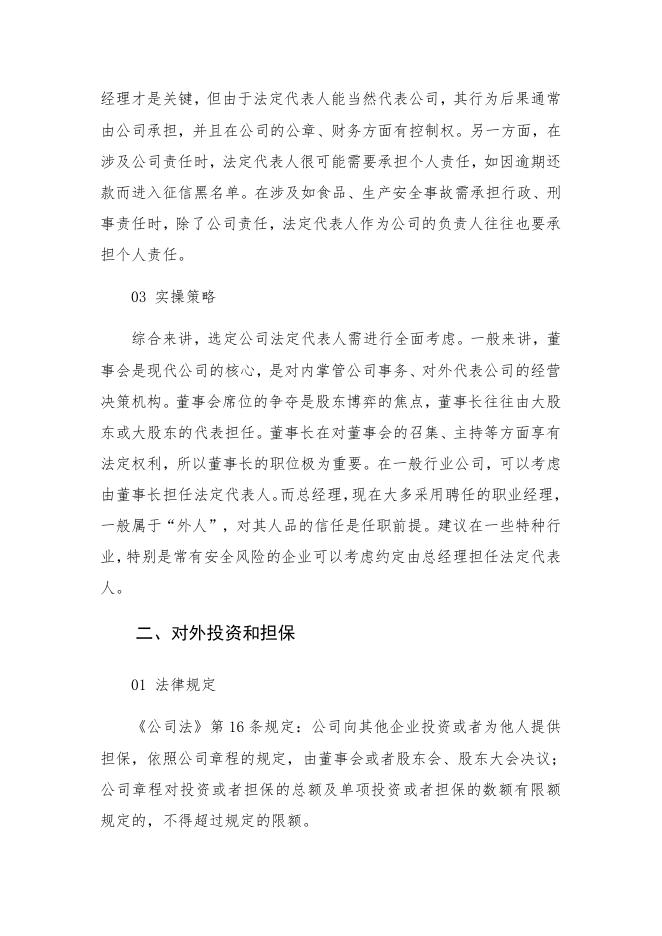 经理才是关键，但由于法定代表人能当然代表公司，其行为后果通常由公司承担，并且在公司的公章、财务方面有控制权。另一方面，在涉及公司责任时，法定代表人很可能需要承担个人责任，如因逾期还款而进入征信黑名单。在涉及如食品、生产安全事故需承担行政、刑事责任时，除了公司责任，法定代表人作为公司的负责人往往也要承担个人责任。

03 实操策略

综合来讲，选定公司法定代表人需进行全面考虑。一般来讲，董事会是现代公司的核心，是对内掌管公司事务、对外代表公司的经营决策机构。董事会席位的争夺是股东博弈的焦点，董事长往往由大股东或大股东的代表担任。董事长在对董事会的召集、主持等方面享有法定权利，所以董事长的职位极为重要。在一般行业公司，可以考虑由董事长担任法定代表人。而总经理，现在大多采用聘任的职业经理，一般属于“外人”，对其人品的信任是任职前提。建议在一些特种行业，特别是常有安全风险的企业可以考虑约定由总经理担任法定代表人。

二、对外投资和担保

01 法律规定

《公司法》第16条规定：公司向其他企业投资或者为他人提供担保，依照公司章程的规定，由董事会或者股东会、股东大会决议；公司章程对投资或者担保的总额及单项投资或者担保的数额有限额规定的，不得超过规定的限额。